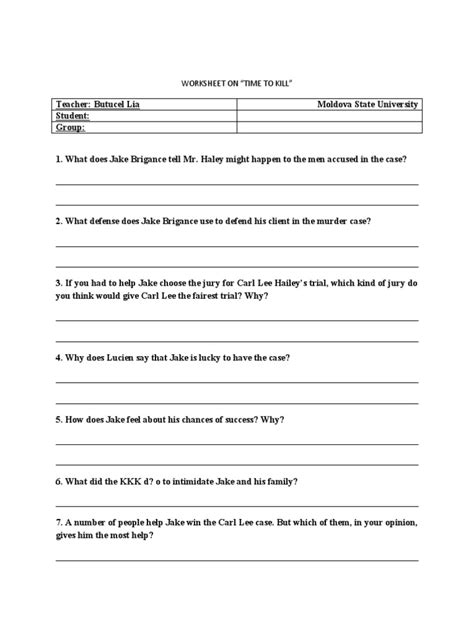 WORKSHEET ON "TIME TO KILL"

| Teacher: Butucel Lia | Moldova State University |
|---|---|
| Student: | |
| Group: | |

1. What does Jake Brigance tell Mr. Haley might happen to the men accused in the case?

2. What defense does Jake Brigance use to defend his client in the murder case?

3. If you had to help Jake choose the jury for Carl Lee Hailey's trial, which kind of jury do you think would give Carl Lee the fairest trial? Why?

4. Why does Lucien say that Jake is lucky to have the case?

5. How does Jake feel about his chances of success? Why?

6. What did the KKK d? o to intimidate Jake and his family?

7. A number of people help Jake win the Carl Lee case. But which of them, in your opinion, gives him the most help?